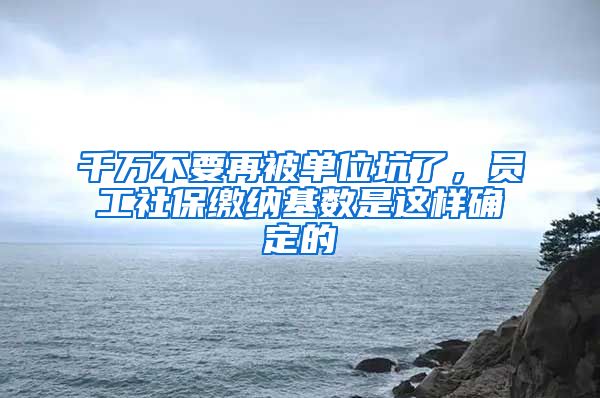 千万不要再被单位坑了，员工社保缴纳基数是这样确定的